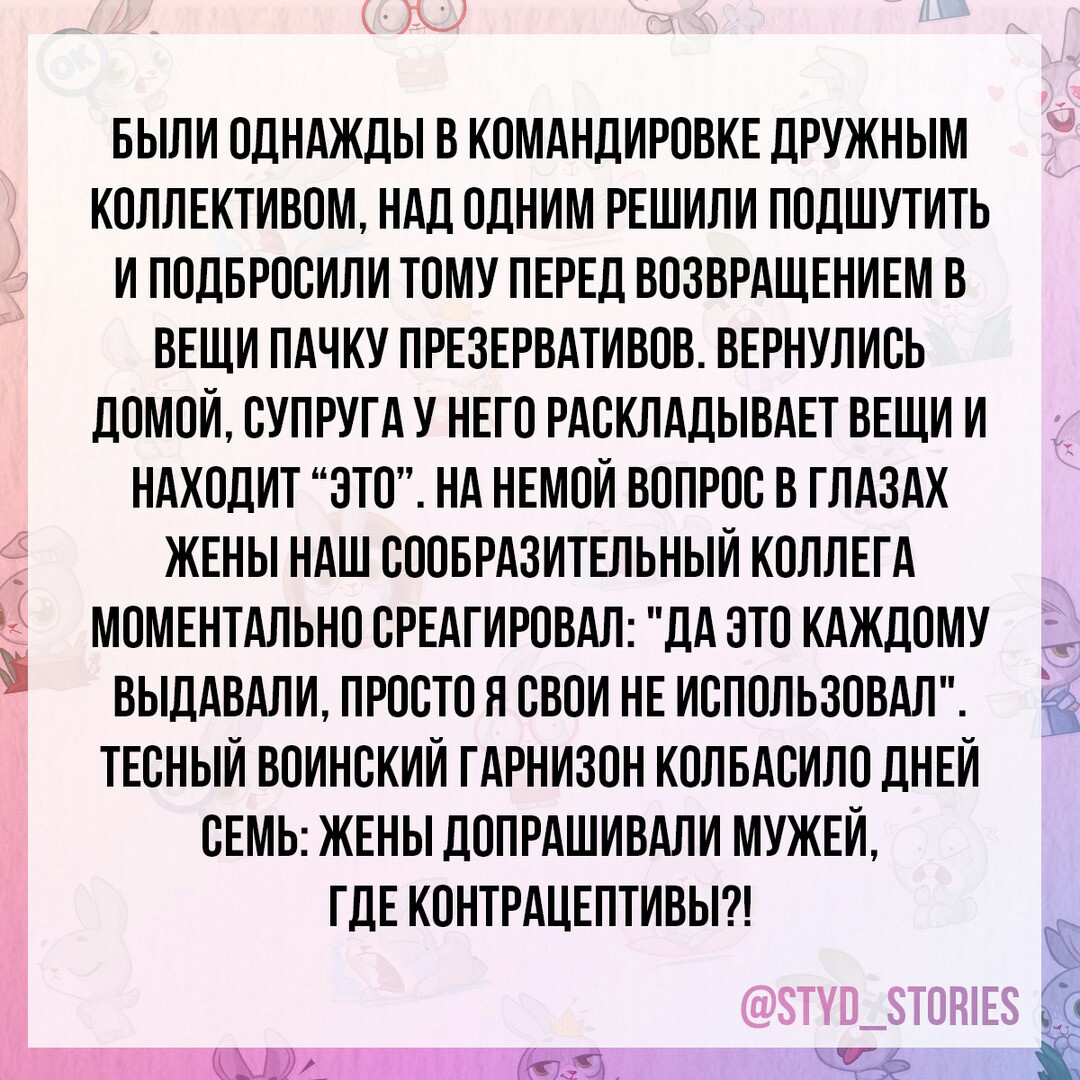 БЫЛИ ОДНАЖДЫ В КОМАНДИРОВКЕ ДРУЖНЫМ КОЛЛЕКТИВОМ, НАД ОДНИМ РЕШИЛИ ПОДШУТИТЬ И ПОДБРОСИЛИ ТОМУ ПЕРЕД ВОЗВРАЩЕНИЕМ В ВЕЩИ ПАЧКУ ПРЕЗЕРВАТИВОВ. ВЕРНУЛИСЬ ДОМОЙ, СУПРУГА У НЕГО РАСКЛАДЫВАЕТ ВЕЩИ И НАХОДИТ “ЭТО”. НА НЕМОЙ ВОПРОС В ГЛАЗАХ ЖЕНЫ НАШ СООБРАЗИТЕЛЬНЫЙ КОЛЛЕГА МОМЕНТАЛЬНО СРЕАГИРОВАЛ: "ДА ЭТО КАЖДОМУ ВЫДАВАЛИ, ПРОСТО Я СВОИ НЕ ИСПОЛЬЗОВАЛ". ТЕСНЫЙ ВОИНСКИЙ ГАРНИЗОН КОЛБАСИЛО ДНЕЙ СЕМЬ: ЖЕНЫ ДОПРАШИВАЛИ МУЖЕЙ, ГДЕ КОНТРАЦЕПТИВЫ?!

@STYD_STORIES